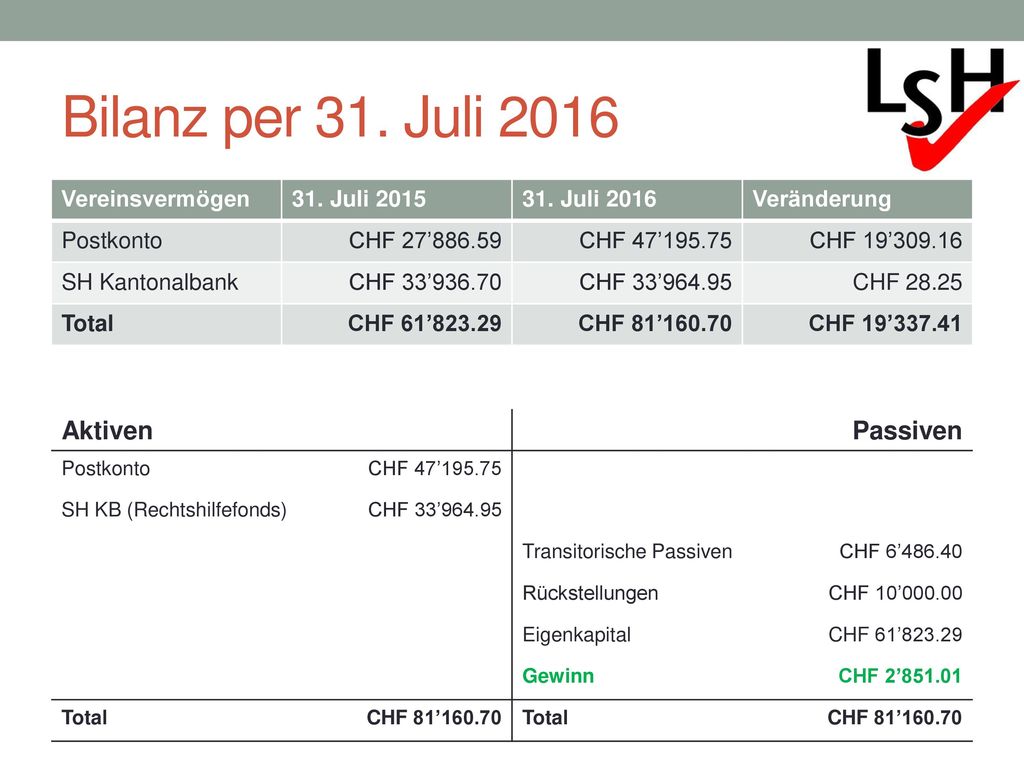 LSH

Bilanz per 31. Juli 2016

| Vereinsvermögen | 31. Juli 2015 | 31. Juli 2016 | Veränderung |
|---|---|---|---|
| Postkonto | CHF 27’886.59 | CHF 47’195.75 | CHF 19’309.16 |
| SH Kantonalbank | CHF 33’936.70 | CHF 33’964.95 | CHF 28.25 |
| Total | CHF 61’823.29 | CHF 81’160.70 | CHF 19’337.41 |

| Aktiven | | Passiven | |
|---|---|---|---|
| Postkonto | CHF 47’195.75 | | |
| SH KB (Rechtshilfefonds) | CHF 33’964.95 | | |
| | | Transitorische Passiven | CHF 6’486.40 |
| | | Rückstellungen | CHF 10’000.00 |
| | | Eigenkapital | CHF 61’823.29 |
| | | Gewinn | CHF 2’851.01 |
| Total | CHF 81’160.70 | Total | CHF 81’160.70 |